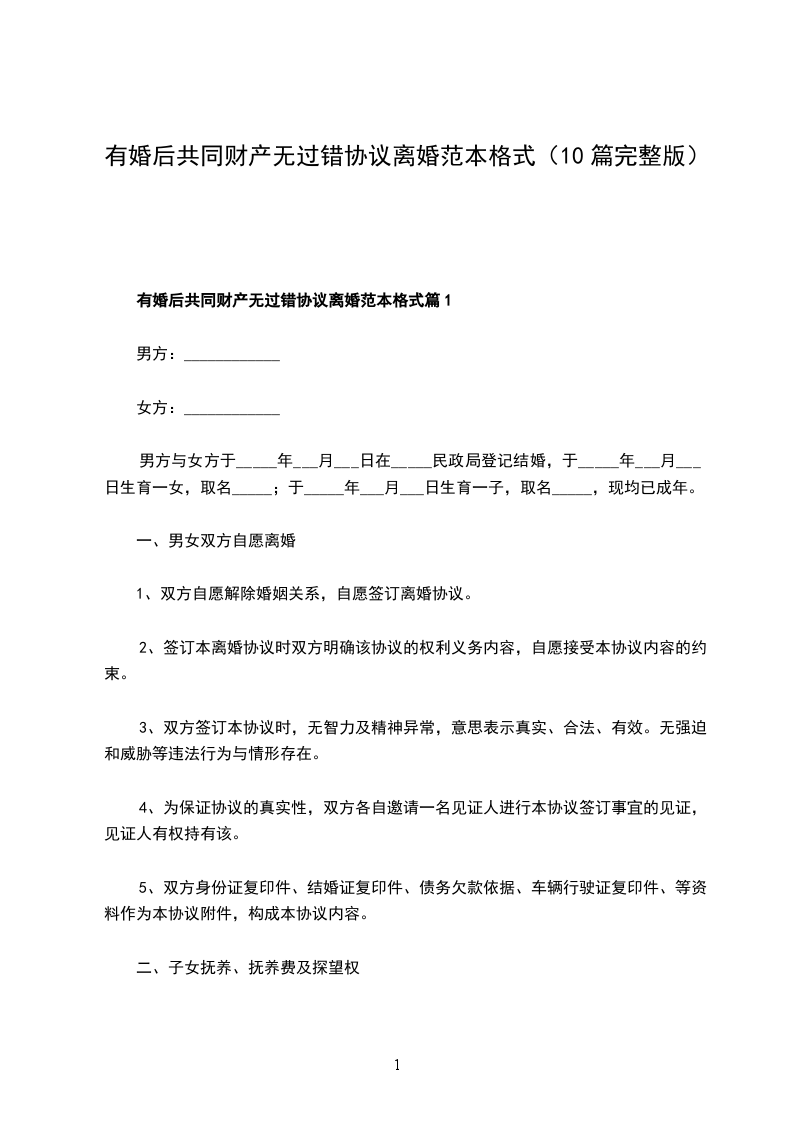 有婚后共同财产无过错协议离婚范本格式（10篇完整版）

有婚后共同财产无过错协议离婚范本格式篇1

男方：____________

女方：____________

男方与女方于_____年___月___日在_____民政局登记结婚，于_____年___月___日生育一女，取名_____；于_____年___月___日生育一子，取名_____，现均已成年。

一、男女双方自愿离婚

1、双方自愿解除婚姻关系，自愿签订离婚协议。

2、签订本离婚协议时双方明确该协议的权利义务内容，自愿接受本协议内容的约束。

3、双方签订本协议时，无智力及精神异常，意思表示真实、合法、有效。无强迫和威胁等违法行为与情形存在。

4、为保证协议的真实性，双方各自邀请一名见证人进行本协议签订事宜的见证，见证人有权持有该。

5、双方身份证复印件、结婚证复印件、债务欠款依据、车辆行驶证复印件、等资料作为本协议附件，构成本协议内容。

二、子女抚养、抚养费及探望权

1